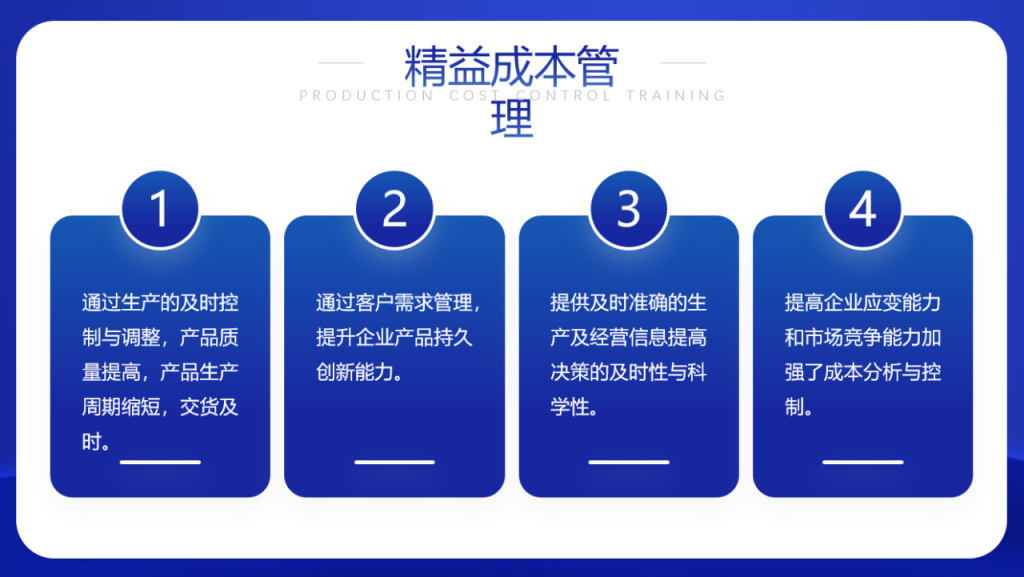 精益成本管理

PRODUCTION COST CONTROL TRAINING

1

通过生产的及时控制与调整，产品质量提高，产品生产周期缩短，交货及时。

2

通过客户需求管理，提升企业产品持久创新能力。

3

提供及时准确的生产及经营信息提高决策的及时性与科学性。

4

提高企业应变能力和市场竞争能力加强了成本分析与控制。